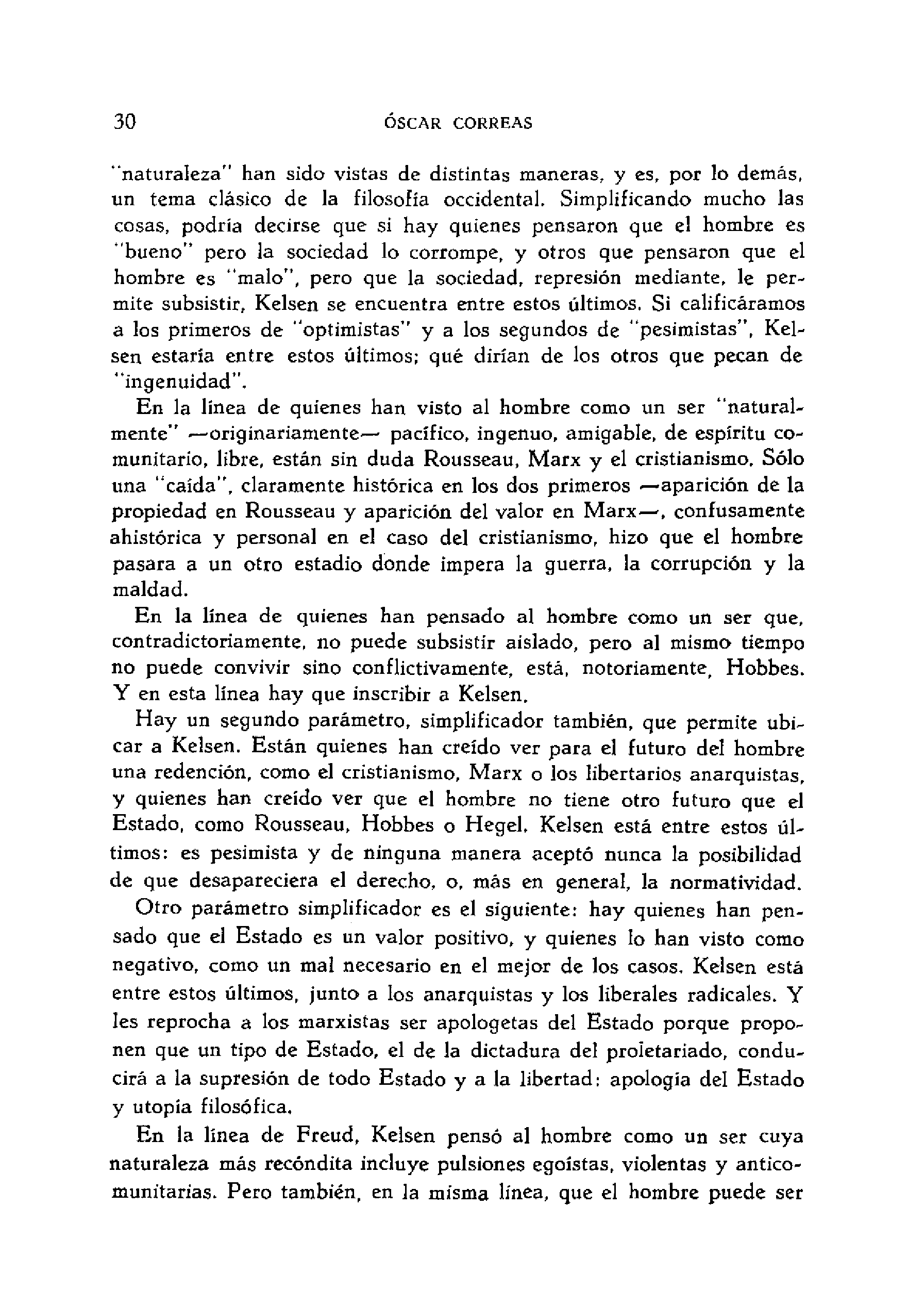 30 ÓSCAR CORREAS

"naturaleza" han sido vistas de distintas maneras, y es, por lo demás, un tema clásico de la filosofía occidental. Simplificando mucho las cosas, podría decirse que si hay quienes pensaron que el hombre es "bueno" pero la sociedad lo corrompe, y otros que pensaron que el hombre es "malo", pero que la sociedad, represión mediante, le permite subsistir, Kelsen se encuentra entre estos últimos. Si calificáramos a los primeros de "optimistas" y a los segundos de "pesimistas", Kelsen estaría entre estos últimos; qué dirían de los otros que pecan de "ingenuidad".

En la línea de quienes han visto al hombre como un ser "naturalmente" —originariamente— pacífico, ingenuo, amigable, de espíritu comunitario, libre, están sin duda Rousseau, Marx y el cristianismo. Sólo una "caída", claramente histórica en los dos primeros —aparición de la propiedad en Rousseau y aparición del valor en Marx—, confusamente ahistórica y personal en el caso del cristianismo, hizo que el hombre pasara a un otro estadio donde impera la guerra, la corrupción y la maldad.

En la línea de quienes han pensado al hombre como un ser que, contradictoriamente, no puede subsistir aislado, pero al mismo tiempo no puede convivir sino conflictivamente, está, notoriamente, Hobbes. Y en esta línea hay que inscribir a Kelsen.

Hay un segundo parámetro, simplificador también, que permite ubicar a Kelsen. Están quienes han creído ver para el futuro del hombre una redención, como el cristianismo, Marx o los libertarios anarquistas, y quienes han creído ver que el hombre no tiene otro futuro que el Estado, como Rousseau, Hobbes o Hegel. Kelsen está entre estos últimos: es pesimista y de ninguna manera aceptó nunca la posibilidad de que desapareciera el derecho, o, más en general, la normatividad.

Otro parámetro simplificador es el siguiente: hay quienes han pensado que el Estado es un valor positivo, y quienes lo han visto como negativo, como un mal necesario en el mejor de los casos. Kelsen está entre estos últimos, junto a los anarquistas y los liberales radicales. Y les reprocha a los marxistas ser apologetas del Estado porque proponen que un tipo de Estado, el de la dictadura del proletariado, conducirá a la supresión de todo Estado y a la libertad: apología del Estado y utopía filosófica.

En la línea de Freud, Kelsen pensó al hombre como un ser cuya naturaleza más recóndita incluye pulsiones egoístas, violentas y anticomunitarias. Pero también, en la misma línea, que el hombre puede ser